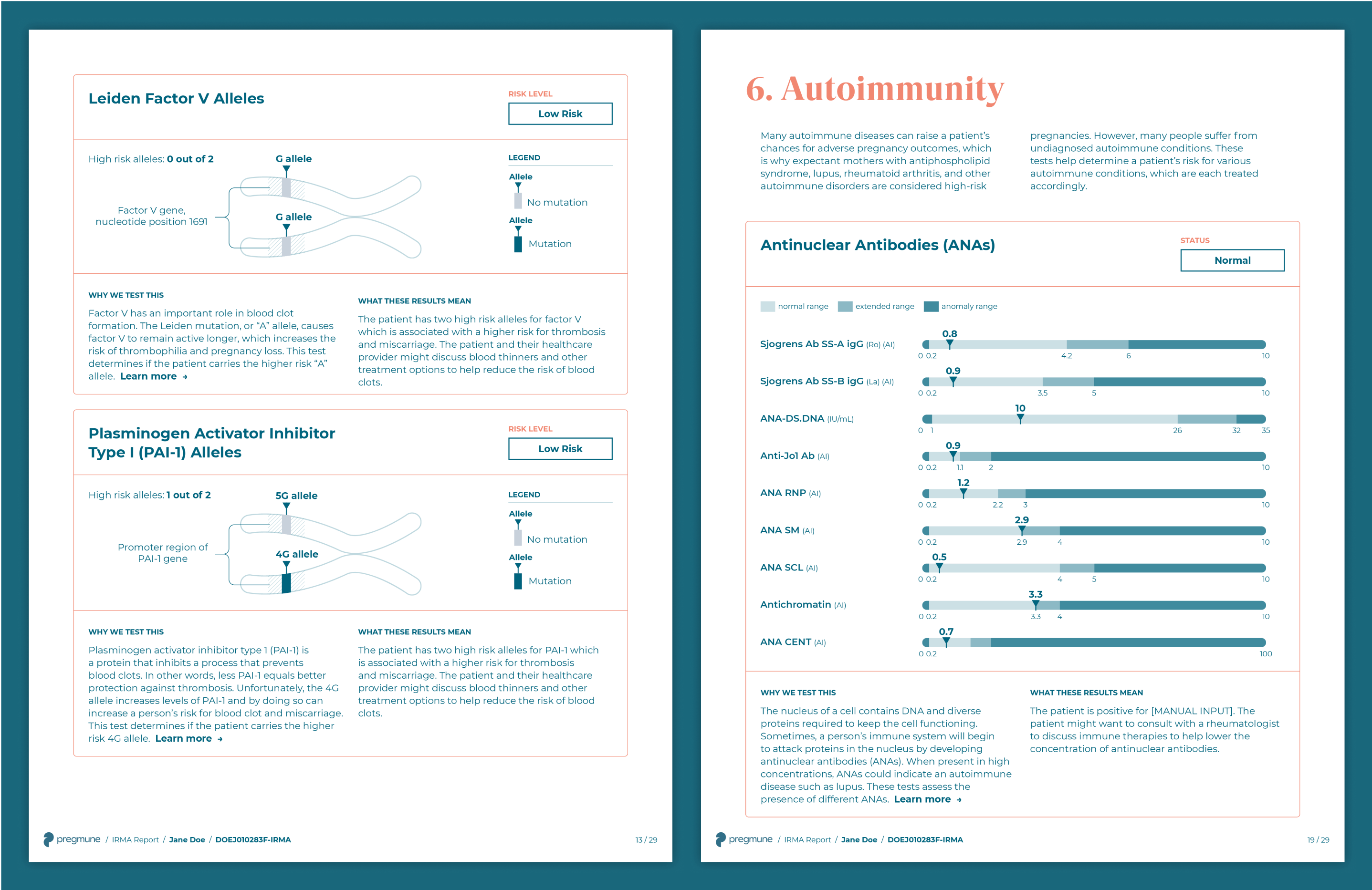 Leiden Factor V Alleles

RISK LEVEL
Low Risk

High risk alleles: 0 out of 2

G allele

Factor V gene, nucleotide position 1691

G allele

LEGEND
Allele
No mutation
Allele
Mutation

WHY WE TEST THIS
Factor V has an important role in blood clot formation. The Leiden mutation, or "A" allele, causes factor V to remain active longer, which increases the risk of thrombophilia and pregnancy loss. This test determines if the patient carries the higher risk "A" allele. Learn more →

WHAT THESE RESULTS MEAN
The patient has two high risk alleles for factor V which is associated with a higher risk for thrombosis and miscarriage. The patient and their healthcare provider might discuss blood thinners and other treatment options to help reduce the risk of blood clots.

Plasminogen Activator Inhibitor Type I (PAI-1) Alleles

RISK LEVEL
Low Risk

High risk alleles: 1 out of 2

5G allele

Promoter region of PAI-1 gene

4G allele

LEGEND
Allele
No mutation
Allele
Mutation

WHY WE TEST THIS
Plasminogen activator inhibitor type 1 (PAI-1) is a protein that inhibits a process that prevents blood clots. In other words, less PAI-1 equals better protection against thrombosis. Unfortunately, the 4G allele increases levels of PAI-1 and by doing so can increase a person's risk for blood clot and miscarriage. This test determines if the patient carries the higher risk 4G allele. Learn more →

WHAT THESE RESULTS MEAN
The patient has two high risk alleles for PAI-1 which is associated with a higher risk for thrombosis and miscarriage. The patient and their healthcare provider might discuss blood thinners and other treatment options to help reduce the risk of blood clots.

pregmune / IRMA Report / Jane Doe / DOEJ010283F-IRMA 13 / 29

6. Autoimmunity

Many autoimmune diseases can raise a patient's chances for adverse pregnancy outcomes, which is why expectant mothers with antiphospholipid syndrome, lupus, rheumatoid arthritis, and other autoimmune disorders are considered high-risk

pregnancies. However, many people suffer from undiagnosed autoimmune conditions. These tests help determine a patient's risk for various autoimmune conditions, which are each treated accordingly.

Antinuclear Antibodies (ANAs)

STATUS
Normal

normal range extended range anomaly range

Sjogrens Ab SS-A igG (Ro) (AI) 0.8 0 0.2 4.2 6 10
Sjogrens Ab SS-B igG (La) (AI) 0.9 0 0.2 3.5 5 10
ANA-DS.DNA (IU/mL) 10 0 1 26 32 35
Anti-Jo1 Ab (AI) 0.9 0 0.2 1.1 2 10
ANA RNP (AI) 1.2 0 0.2 2.2 3 10
ANA SM (AI) 2.9 0 0.2 2.9 4 10
ANA SCL (AI) 0.5 0 0.2 4 5 10
Antichromatin (AI) 3.3 0 0.2 3.3 4 10
ANA CENT (AI) 0.7 0 0.2 100

WHY WE TEST THIS
The nucleus of a cell contains DNA and diverse proteins required to keep the cell functioning. Sometimes, a person's immune system will begin to attack proteins in the nucleus by developing antinuclear antibodies (ANAs). When present in high concentrations, ANAs could indicate an autoimmune disease such as lupus. These tests assess the presence of different ANAs. Learn more →

WHAT THESE RESULTS MEAN
The patient is positive for [MANUAL INPUT]. The patient might want to consult with a rheumatologist to discuss immune therapies to help lower the concentration of antinuclear antibodies.

pregmune / IRMA Report / Jane Doe / DOEJ010283F-IRMA 19 / 29